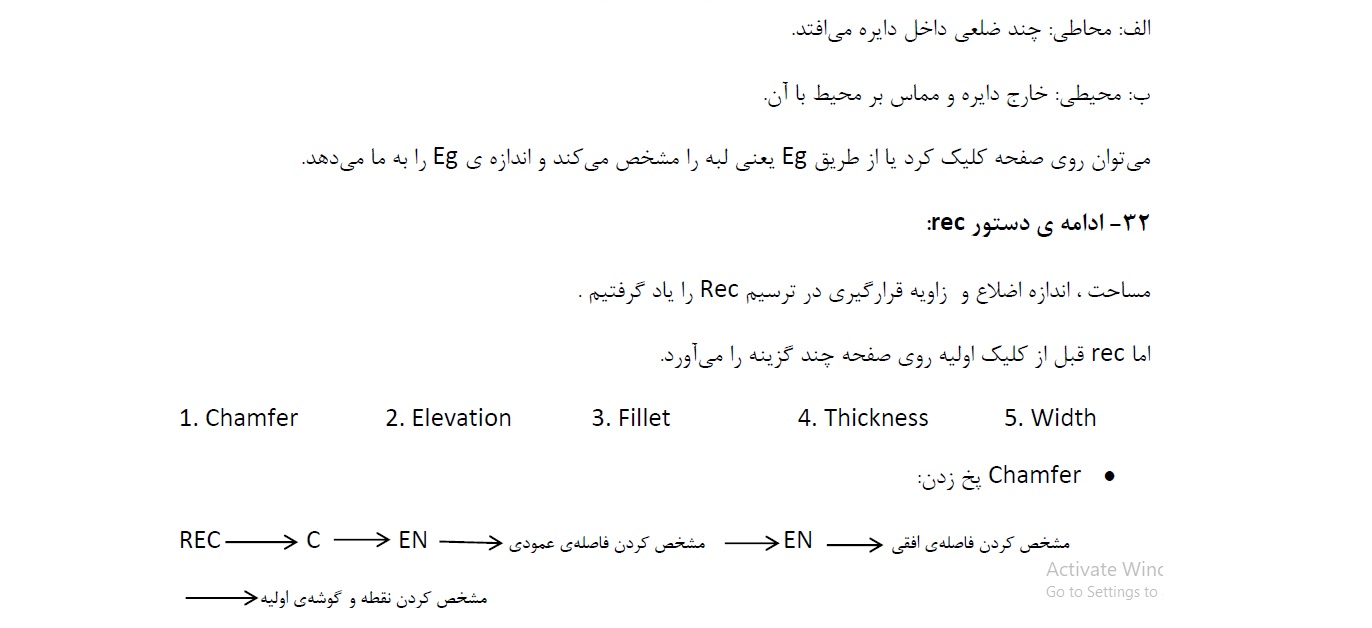 الف: محاطی: چند ضلعی داخل دایره می‌افتد.

ب: محیطی: خارج دایره و مماس بر محیط با آن.

می‌توان روی صفحه کلیک کرد یا از طریق Eg یعنی لبه را مشخص می‌کند و اندازه ی Eg را به ما می‌دهد.

۳۲- ادامه ی دستور rec:

مساحت ، اندازه اضلاع و زاویه قرارگیری در ترسیم Rec را یاد گرفتیم .

اما rec قبل از کلیک اولیه روی صفحه چند گزینه را می‌آورد.

1. Chamfer 2. Elevation 3. Fillet 4. Thickness 5. Width

• Chamfer پخ زدن:

REC ⟶ C ⟶ EN ⟶ مشخص کردن فاصله‌ی عمودی ⟶ EN ⟶ مشخص کردن فاصله‌ی افقی

⟶ مشخص کردن نقطه و گوشه‌ی اولیه

Activate Winc
Go to Settings to